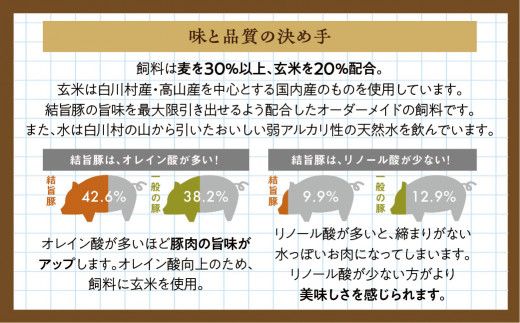 味と品質の決め手

飼料は麦を30%以上、玄米を20%配合。
玄米は白川村産・高山産を中心とする国内産のものを使用しています。
結旨豚の旨味を最大限引き出せるよう配合したオーダーメイドの飼料です。
また、水は白川村の山から引いたおいしい弱アルカリ性の天然水を飲んでいます。

結旨豚は、オレイン酸が多い!

結旨豚 42.6%

一般の豚 38.2%

オレイン酸が多いほど豚肉の旨味がアップします。オレイン酸向上のため、飼料に玄米を使用。

結旨豚は、リノール酸が少ない!

結旨豚 9.9%

一般の豚 12.9%

リノール酸が多いと、締まりがない水っぽいお肉になってしまいます。リノール酸が少ない方がより美味しさを感じられます。